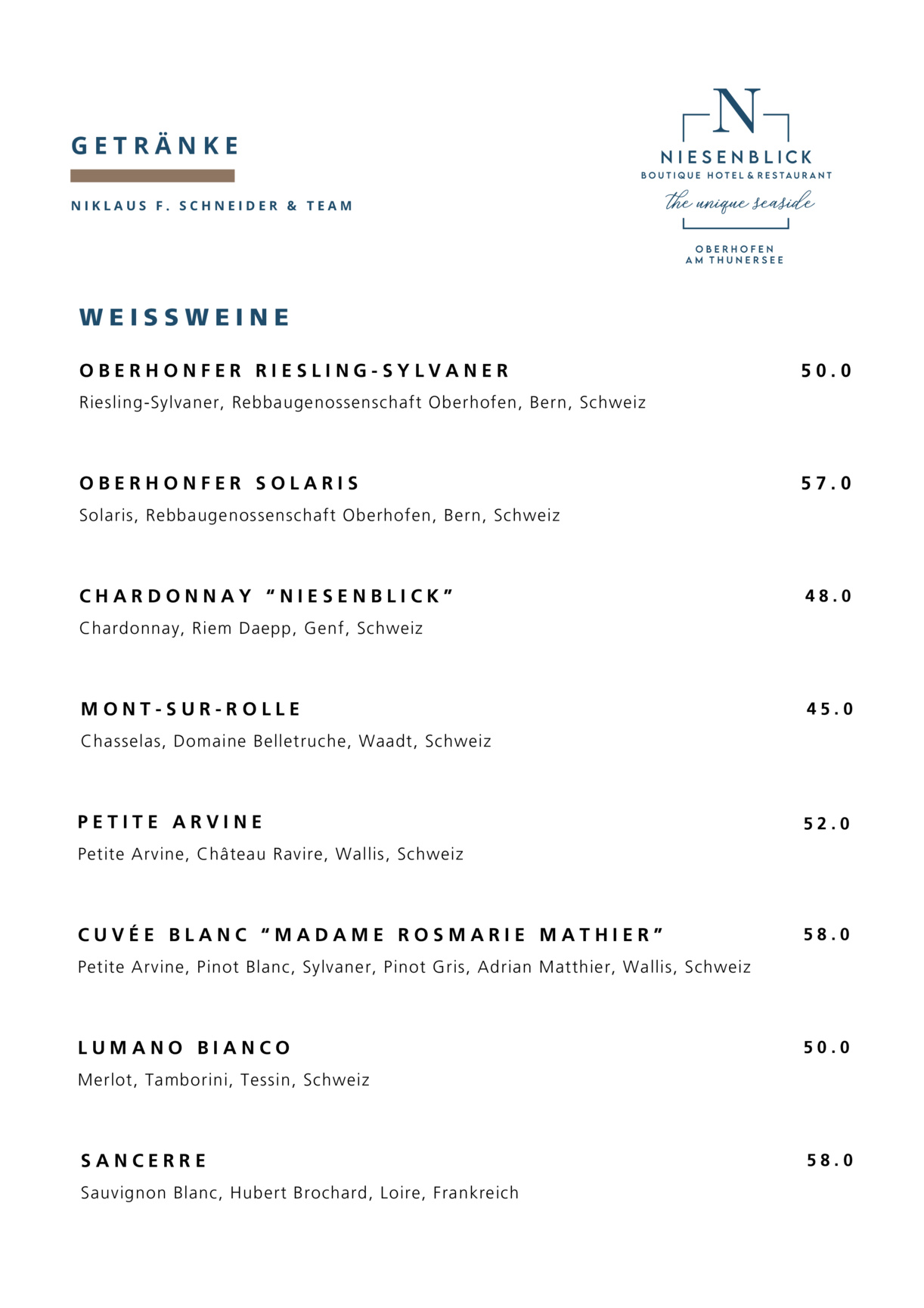 GETRÄNKE

NIKLAUS F. SCHNEIDER & TEAM

N
NIESENBLICK
BOUTIQUE HOTEL & RESTAURANT
the unique seaside

OBERHOFEN
AM THUNERSEE

WEISSWEINE

OBERHONFER RIESLING-SYLVANER 50.0
Riesling-Sylvaner, Rebbaugenossenschaft Oberhofen, Bern, Schweiz

OBERHONFER SOLARIS 57.0
Solaris, Rebbaugenossenschaft Oberhofen, Bern, Schweiz

CHARDONNAY “NIESENBLICK” 48.0
Chardonnay, Riem Daepp, Genf, Schweiz

MONT-SUR-ROLLE 45.0
Chasselas, Domaine Belletruche, Waadt, Schweiz

PETITE ARVINE 52.0
Petite Arvine, Château Ravire, Wallis, Schweiz

CUVÉE BLANC “MADAME ROSMARIE MATHIER” 58.0
Petite Arvine, Pinot Blanc, Sylvaner, Pinot Gris, Adrian Matthier, Wallis, Schweiz

LUMANO BIANCO 50.0
Merlot, Tamborini, Tessin, Schweiz

SANCERRE 58.0
Sauvignon Blanc, Hubert Brochard, Loire, Frankreich